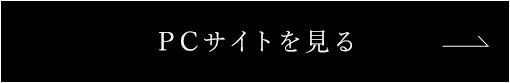 PCサイトを見る